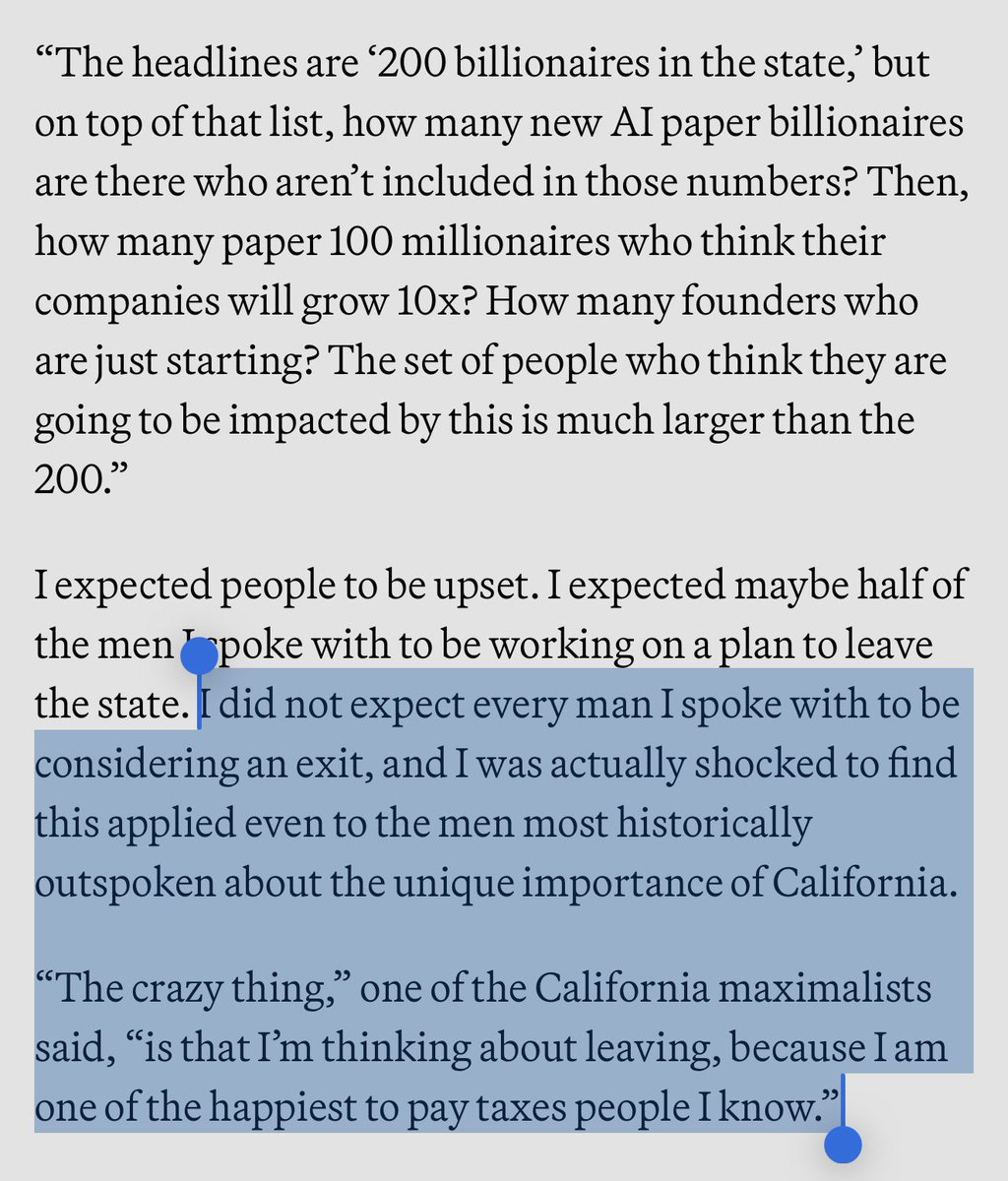 “The headlines are ‘200 billionaires in the state,’ but on top of that list, how many new AI paper billionaires are there who aren’t included in those numbers? Then, how many paper 100 millionaires who think their companies will grow 10x? How many founders who are just starting? The set of people who think they are going to be impacted by this is much larger than the 200.”

I expected people to be upset. I expected maybe half of the men I spoke with to be working on a plan to leave the state. I did not expect every man I spoke with to be considering an exit, and I was actually shocked to find this applied even to the men most historically outspoken about the unique importance of California.

“The crazy thing,” one of the California maximalists said, “is that I’m thinking about leaving, because I am one of the happiest to pay taxes people I know.”